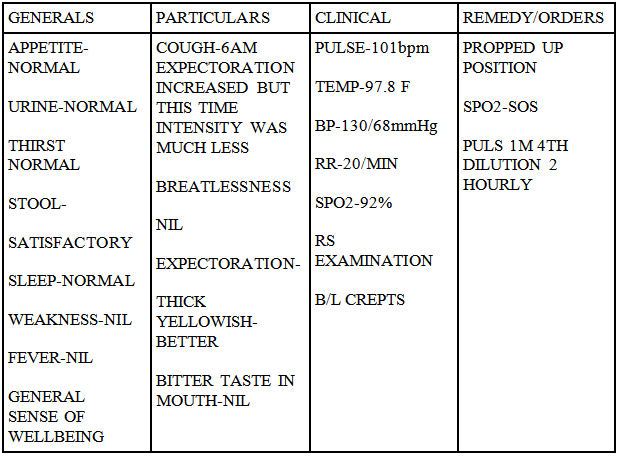 | GENERALS | PARTICULARS | CLINICAL | REMEDY/ORDERS |
|---|---|---|---|
| APPETITE-NORMAL<br><br>URINE-NORMAL<br><br>THIRST NORMAL<br><br>STOOL-<br><br>SATISFACTORY<br><br>SLEEP-NORMAL<br><br>WEAKNESS-NIL<br><br>FEVER-NIL<br><br>GENERAL SENSE OF WELLBEING | COUGH-6AM EXPECTORATION INCREASED BUT THIS TIME INTENSITY WAS MUCH LESS<br><br>BREATLESSNESS<br><br>NIL<br><br>EXPECTORATION-<br><br>THICK YELLOWISH-BETTER<br><br>BITTER TASTE IN MOUTH-NIL | PULSE-101bpm<br><br>TEMP-97.8 F<br><br>BP-130/68mmHg<br><br>RR-20/MIN<br><br>SPO2-92%<br><br>RS EXAMINATION<br><br>B/L CREPTS | PROPPED UP POSITION<br><br>SPO2-SOS<br><br>PULS 1M 4TH DILUTION 2 HOURLY |